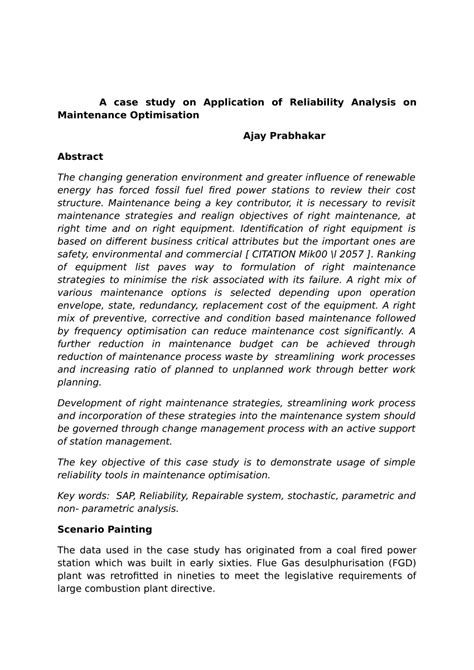 A case study on Application of Reliability Analysis on Maintenance Optimisation

Ajay Prabhakar

Abstract

The changing generation environment and greater influence of renewable energy has forced fossil fuel fired power stations to review their cost structure. Maintenance being a key contributor, it is necessary to revisit maintenance strategies and realign objectives of right maintenance, at right time and on right equipment. Identification of right equipment is based on different business critical attributes but the important ones are safety, environmental and commercial [ CITATION Mik00 \l 2057 ]. Ranking of equipment list paves way to formulation of right maintenance strategies to minimise the risk associated with its failure. A right mix of various maintenance options is selected depending upon operation envelope, state, redundancy, replacement cost of the equipment. A right mix of preventive, corrective and condition based maintenance followed by frequency optimisation can reduce maintenance cost significantly. A further reduction in maintenance budget can be achieved through reduction of maintenance process waste by streamlining work processes and increasing ratio of planned to unplanned work through better work planning.

Development of right maintenance strategies, streamlining work process and incorporation of these strategies into the maintenance system should be governed through change management process with an active support of station management.

The key objective of this case study is to demonstrate usage of simple reliability tools in maintenance optimisation.

Key words: SAP, Reliability, Repairable system, stochastic, parametric and non- parametric analysis.

Scenario Painting

The data used in the case study has originated from a coal fired power station which was built in early sixties. Flue Gas desulphurisation (FGD) plant was retrofitted in nineties to meet the legislative requirements of large combustion plant directive.